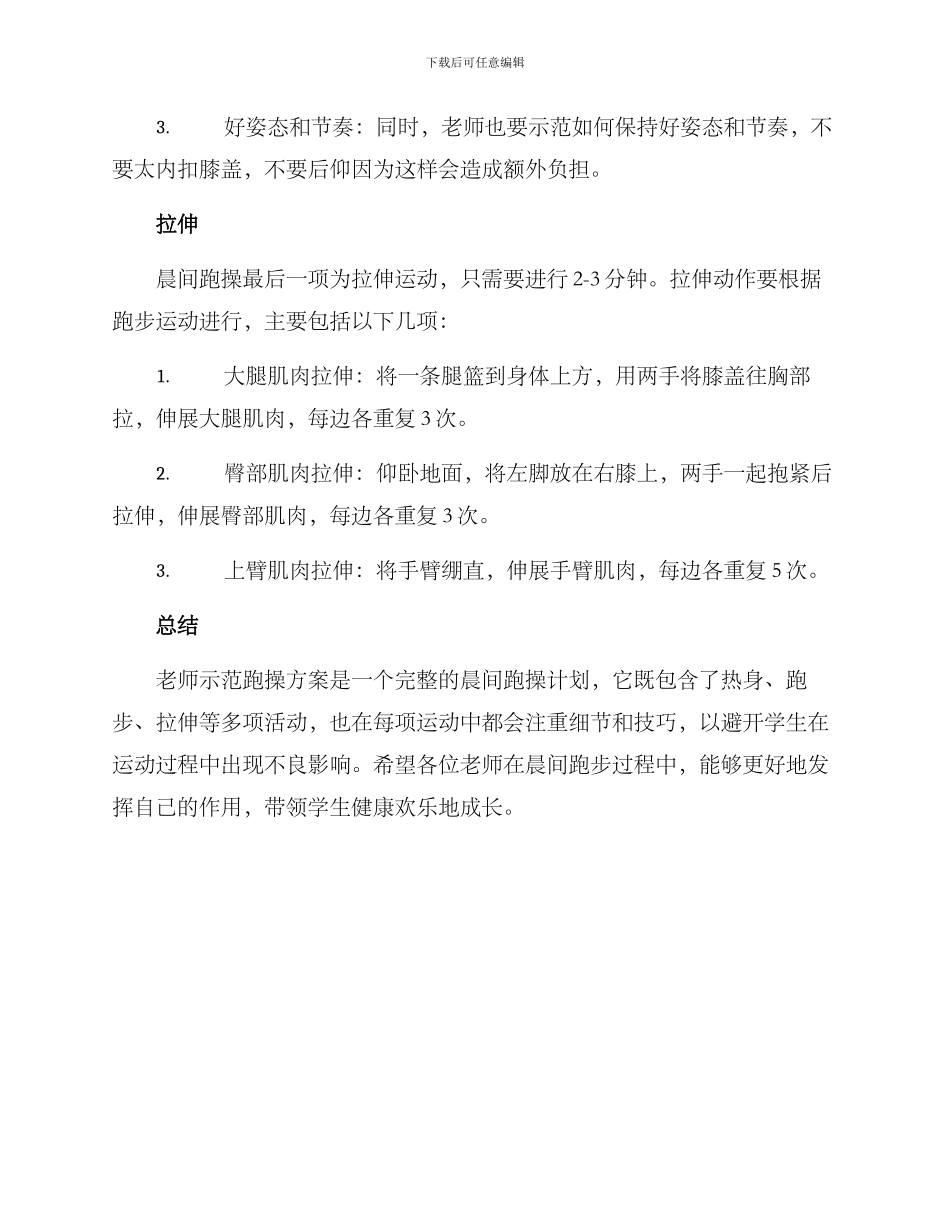 下载后可任意编辑

3. 好姿态和节奏：同时，老师也要示范如何保持好姿态和节奏，不要太内扣膝盖，不要后仰因为这样会造成额外负担。

拉伸

晨间跑操最后一项为拉伸运动，只需要进行 2-3 分钟。拉伸动作要根据跑步运动进行，主要包括以下几项：

1. 大腿肌肉拉伸：将一条腿篮到身体上方，用两手将膝盖往胸部拉，伸展大腿肌肉，每边各重复 3 次。

2. 臀部肌肉拉伸：仰卧地面，将左脚放在右膝上，两手一起抱紧后拉伸，伸展臀部肌肉，每边各重复 3 次。

3. 上臂肌肉拉伸：将手臂绷直，伸展手臂肌肉，每边各重复 5 次。

总结

老师示范跑操方案是一个完整的晨间跑操计划，它既包含了热身、跑步、拉伸等多项活动，也在每项运动中都会注重细节和技巧，以避开学生在运动过程中出现不良影响。希望各位老师在晨间跑步过程中，能够更好地发挥自己的作用，带领学生健康欢乐地成长。